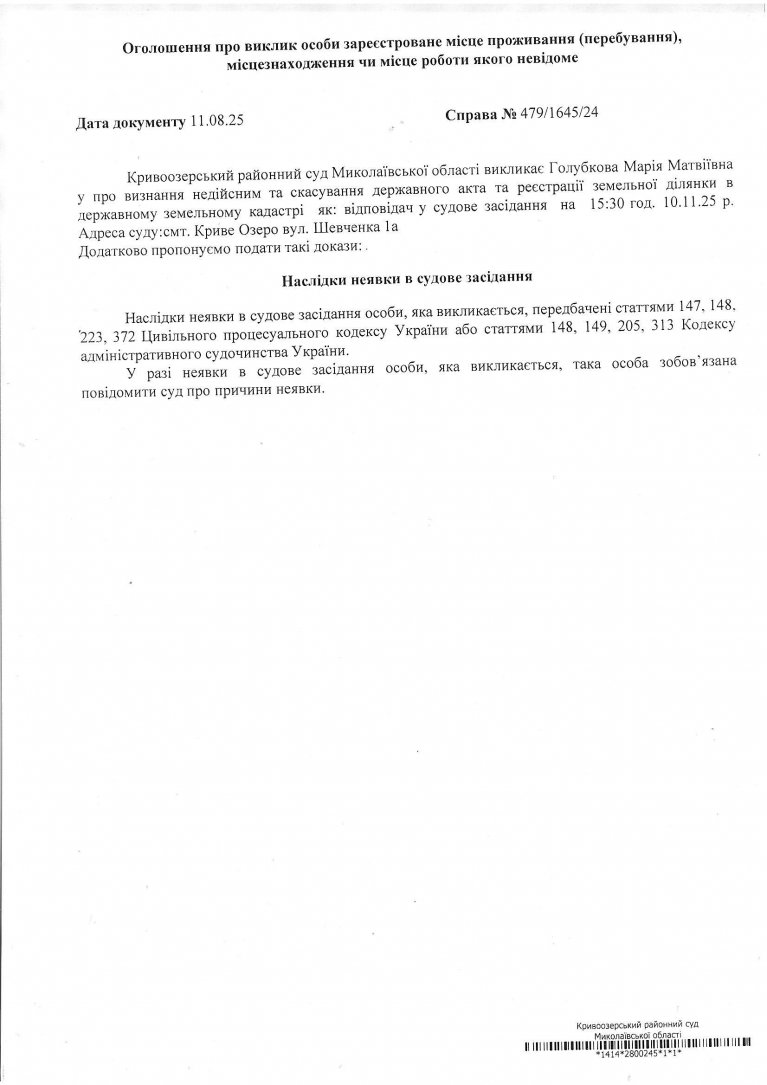 Оголошення про виклик особи зареєстроване місце проживання (перебування), місцезнаходження чи місце роботи якого невідоме

Дата документу 11.08.25

Справа № 479/1645/24

Кривоозерський районний суд Миколаївської області викликає Голубкова Марія Матвіївна у про визнання недійсним та скасування державного акта та реєстрації земельної ділянки в державному земельному кадастрі як: відповідач у судове засідання на 15:30 год. 10.11.25 р. Адреса суду:смт. Криве Озеро вул. Шевченка 1а
Додатково пропонуємо подати такі докази: .

Наслідки неявки в судове засідання

Наслідки неявки в судове засідання особи, яка викликається, передбачені статтями 147, 148, 223, 372 Цивільного процесуального кодексу України або статтями 148, 149, 205, 313 Кодексу адміністративного судочинства України.

У разі неявки в судове засідання особи, яка викликається, така особа зобов'язана повідомити суд про причини неявки.

Кривоозерський районний суд
Миколаївської області
*1414*2800245*1*1*